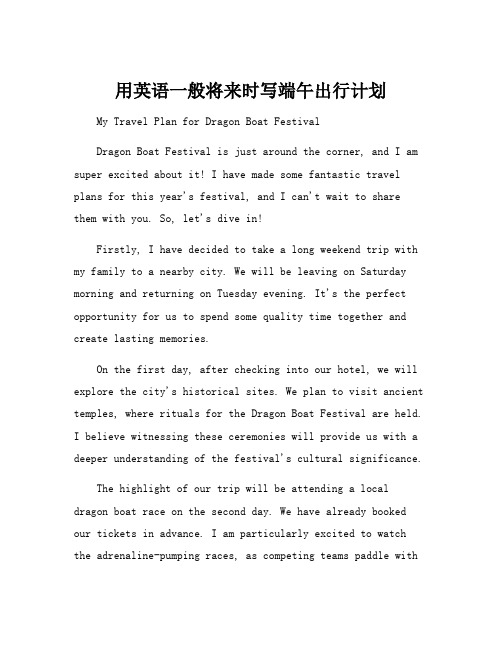 用英语一般将来时写端午出行计划

My Travel Plan for Dragon Boat Festival

Dragon Boat Festival is just around the corner, and I am super excited about it! I have made some fantastic travel plans for this year's festival, and I can't wait to share them with you. So, let's dive in!

Firstly, I have decided to take a long weekend trip with my family to a nearby city. We will be leaving on Saturday morning and returning on Tuesday evening. It's the perfect opportunity for us to spend some quality time together and create lasting memories.

On the first day, after checking into our hotel, we will explore the city's historical sites. We plan to visit ancient temples, where rituals for the Dragon Boat Festival are held. I believe witnessing these ceremonies will provide us with a deeper understanding of the festival's cultural significance.

The highlight of our trip will be attending a local dragon boat race on the second day. We have already booked our tickets in advance. I am particularly excited to watch the adrenaline-pumping races, as competing teams paddle with